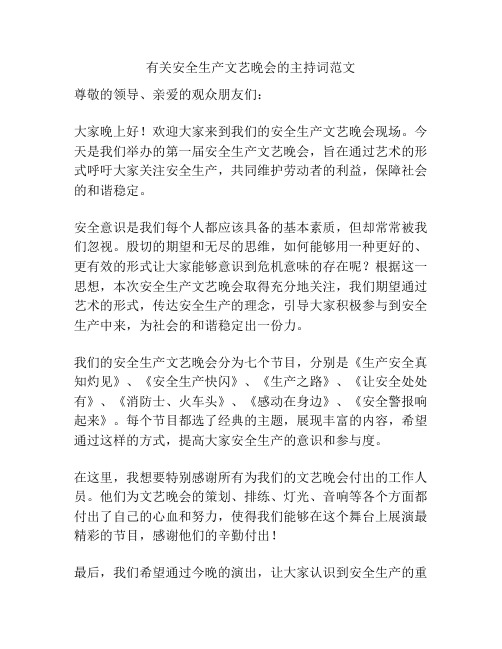 有关安全生产文艺晚会的主持词范文

尊敬的领导、亲爱的观众朋友们：

大家晚上好！欢迎大家来到我们的安全生产文艺晚会现场。今天是我们举办的第一届安全生产文艺晚会，旨在通过艺术的形式呼吁大家关注安全生产，共同维护劳动者的利益，保障社会的和谐稳定。

安全意识是我们每个人都应该具备的基本素质，但却常常被我们忽视。殷切的期望和无尽的思维，如何能够用一种更好的、更有效的形式让大家能够意识到危机意味的存在呢？根据这一思想，本次安全生产文艺晚会取得充分地关注，我们期望通过艺术的形式，传达安全生产的理念，引导大家积极参与到安全生产中来，为社会的和谐稳定出一份力。

我们的安全生产文艺晚会分为七个节目，分别是《生产安全真知灼见》、《安全生产快闪》、《生产之路》、《让安全处处有》、《消防士、火车头》、《感动在身边》、《安全警报响起来》。每个节目都选了经典的主题，展现丰富的内容，希望通过这样的方式，提高大家安全生产的意识和参与度。

在这里，我想要特别感谢所有为我们的文艺晚会付出的工作人员。他们为文艺晚会的策划、排练、灯光、音响等各个方面都付出了自己的心血和努力，使得我们能够在这个舞台上展演最精彩的节目，感谢他们的辛勤付出！

最后，我们希望通过今晚的演出，让大家认识到安全生产的重